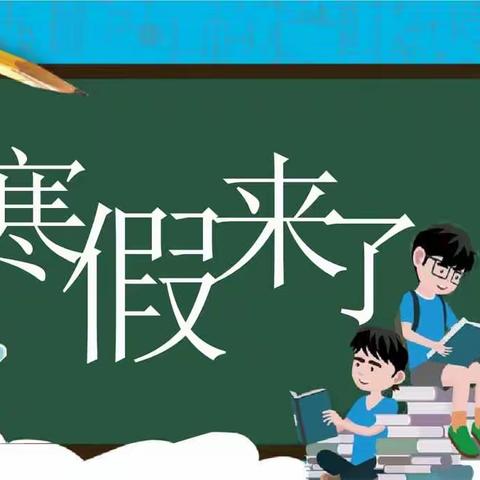 寒假来了